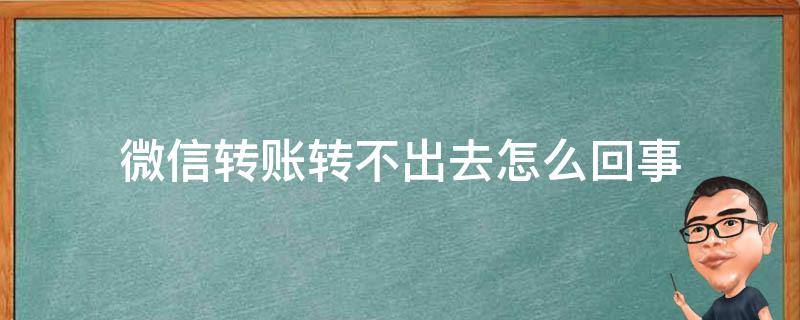 微信转账转不出去怎么回事